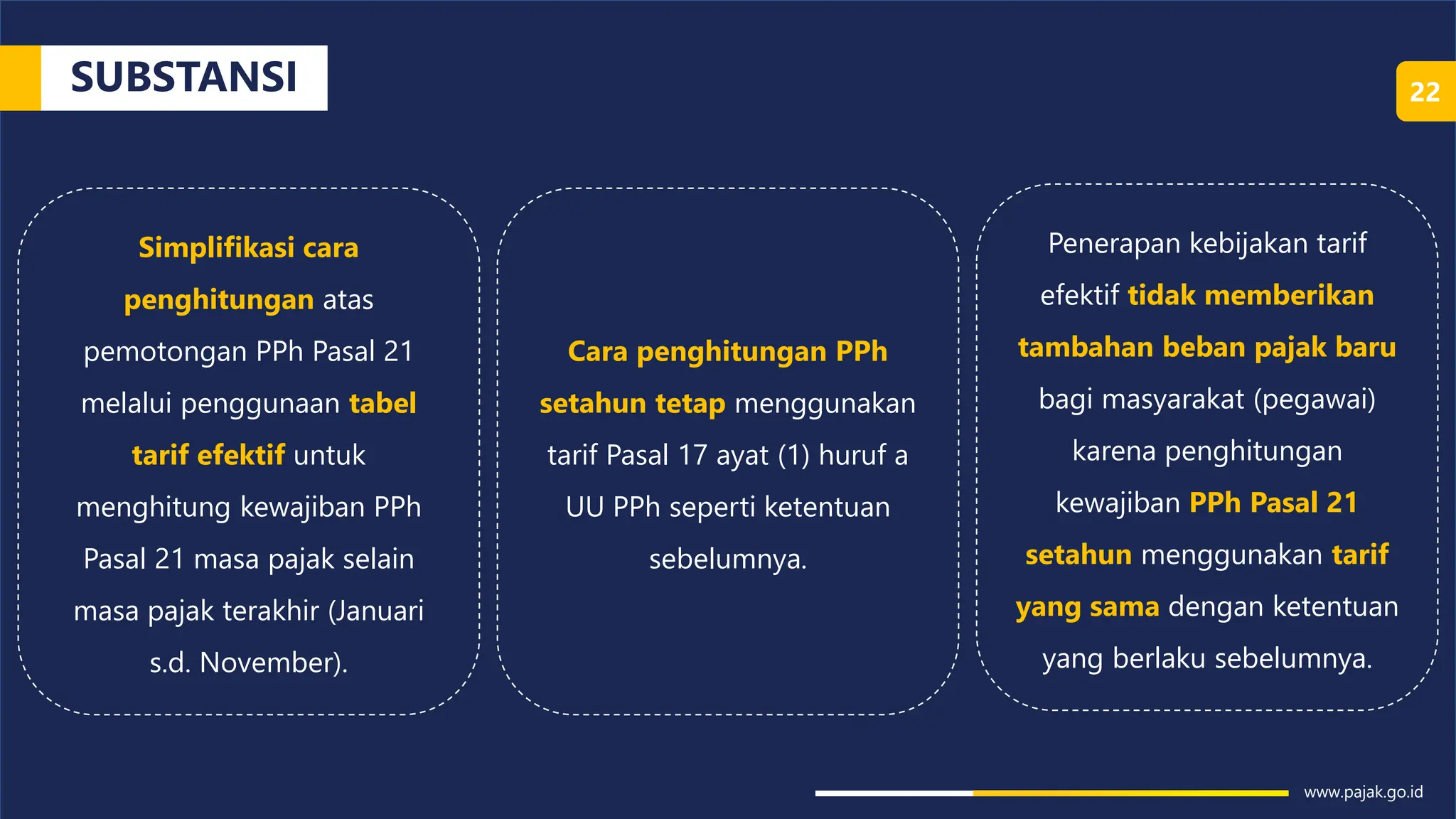 SUBSTANSI

22

Simplifikasi cara penghitungan atas pemotongan PPh Pasal 21 melalui penggunaan tabel tarif efektif untuk menghitung kewajiban PPh Pasal 21 masa pajak selain masa pajak terakhir (Januari s.d. November).

Cara penghitungan PPh setahun tetap menggunakan tarif Pasal 17 ayat (1) huruf a UU PPh seperti ketentuan sebelumnya.

Penerapan kebijakan tarif efektif tidak memberikan tambahan beban pajak baru bagi masyarakat (pegawai) karena penghitungan kewajiban PPh Pasal 21 setahun menggunakan tarif yang sama dengan ketentuan yang berlaku sebelumnya.

www.pajak.go.id